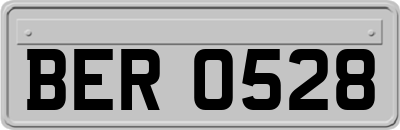 BER 0528